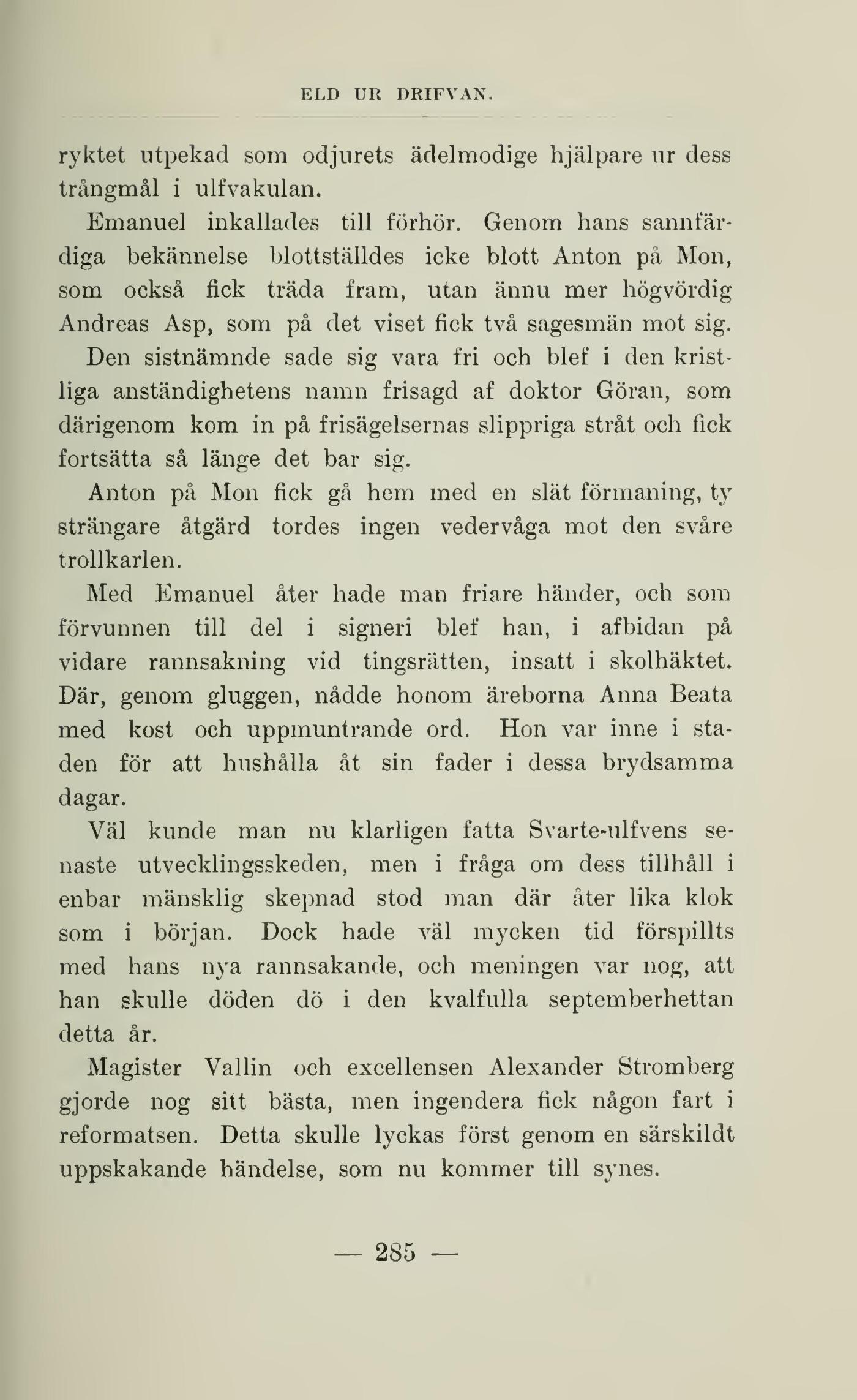 ELD UR DRIFVAN.

ryktet utpekad som odjurets ädelmodige hjälpare ur dess trångmål i ulfvakulan.

Emanuel inkallades till förhör. Genom hans sannfärdiga bekännelse blottställdes icke blott Anton på Mon, som också fick träda fram, utan ännu mer högvördig Andreas Asp, som på det viset fick två sagesmän mot sig. Den sistnämnde sade sig vara fri och blef i den kristliga anständighetens namn frisagd af doktor Göran, som därigenom kom in på frisägelsernas slippriga stråt och fick fortsätta så länge det bar sig.

Anton på Mon fick gå hem med en slät förmaning, ty strängare åtgärd tordes ingen vedervåga mot den svåre trollkarlen.

Med Emanuel åter hade man friare händer, och som förvunnen till del i signeri blef han, i afbidan på vidare rannsakning vid tingsrätten, insatt i skolhäktet. Där, genom gluggen, nådde honom äreborna Anna Beata med kost och uppmuntrande ord. Hon var inne i staden för att hushålla åt sin fader i dessa brydsamma dagar.

Väl kunde man nu klarligen fatta Svarte-ulfvens senaste utvecklingsskeden, men i fråga om dess tillhåll i enbar mänsklig skepnad stod man där åter lika klok som i början. Dock hade väl mycken tid förspillts med hans nya rannsakande, och meningen var nog, att han skulle döden dö i den kvalfulla septemberhettan detta år.

Magister Vallin och excellensen Alexander Stromberg gjorde nog sitt bästa, men ingendera fick någon fart i reformatsen. Detta skulle lyckas först genom en särskildt uppskakande händelse, som nu kommer till synes.

— 285 —